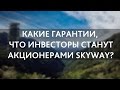 КАКИЕ ГАРАНТИИ,
ЧТО ИНВЕСТОРЫ СТАНУТ
АКЦИОНЕРАМИ SKYWAY?